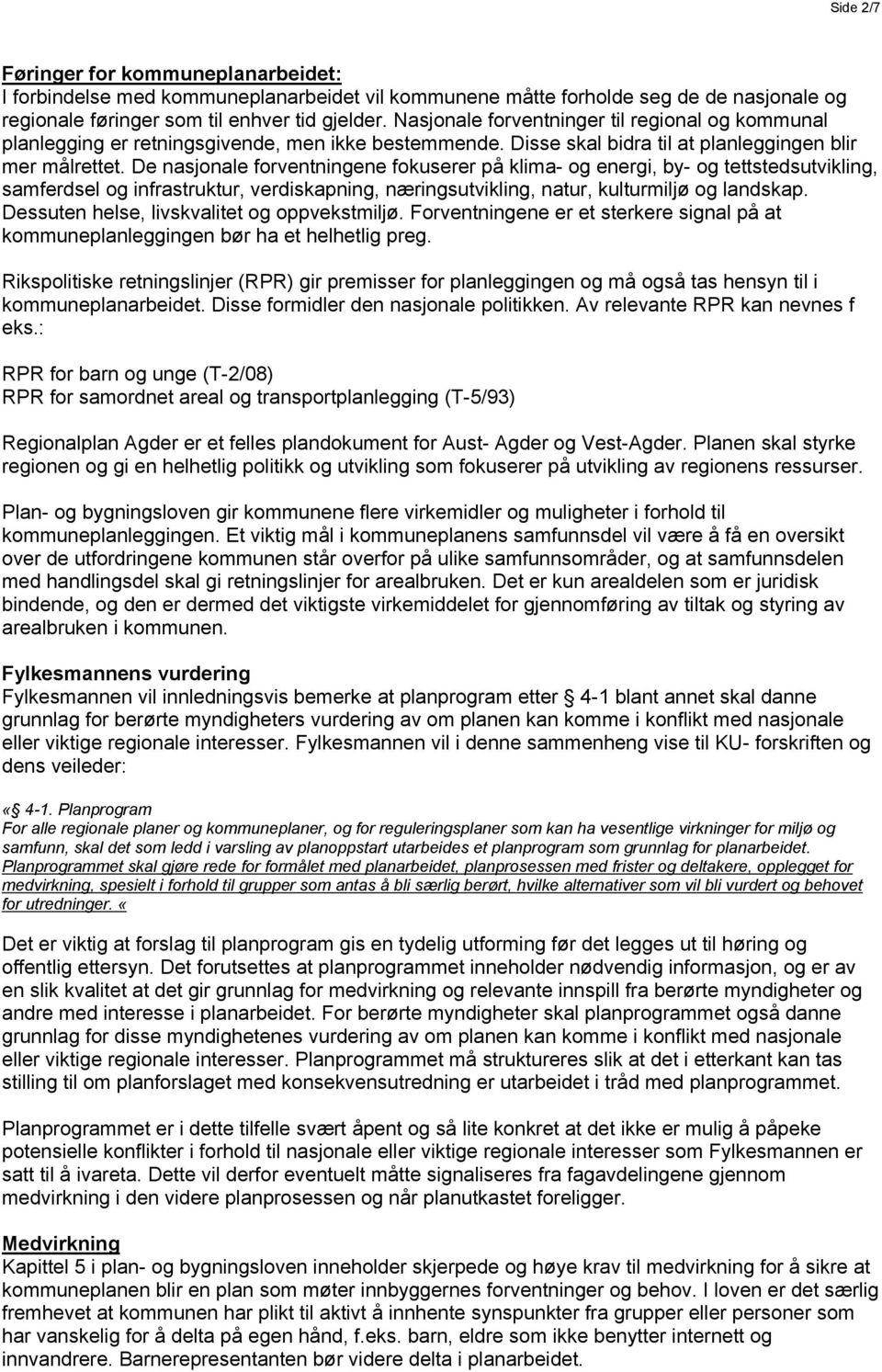 Side 2/7

Føringer for kommuneplanarbeidet:
I forbindelse med kommuneplanarbeidet vil kommunene måtte forholde seg de de nasjonale og regionale føringer som til enhver tid gjelder. Nasjonale forventninger til regional og kommunal planlegging er retningsgivende, men ikke bestemmende. Disse skal bidra til at planleggingen blir mer målrettet. De nasjonale forventningene fokuserer på klima- og energi, by- og tettstedsutvikling, samferdsel og infrastruktur, verdiskapning, næringsutvikling, natur, kulturmiljø og landskap. Dessuten helse, livskvalitet og oppvekstmiljø. Forventningene er et sterkere signal på at kommuneplanleggingen bør ha et helhetlig preg.

Rikspolitiske retningslinjer (RPR) gir premisser for planleggingen og må også tas hensyn til i kommuneplanarbeidet. Disse formidler den nasjonale politikken. Av relevante RPR kan nevnes f eks.:

RPR for barn og unge (T-2/08)
RPR for samordnet areal og transportplanlegging (T-5/93)

Regionalplan Agder er et felles plandokument for Aust- Agder og Vest-Agder. Planen skal styrke regionen og gi en helhetlig politikk og utvikling som fokuserer på utvikling av regionens ressurser.

Plan- og bygningsloven gir kommunene flere virkemidler og muligheter i forhold til kommuneplanleggingen. Et viktig mål i kommuneplanens samfunnsdel vil være å få en oversikt over de utfordringene kommunen står overfor på ulike samfunnsområder, og at samfunnsdelen med handlingsdel skal gi retningslinjer for arealbruken. Det er kun arealdelen som er juridisk bindende, og den er dermed det viktigste virkemiddelet for gjennomføring av tiltak og styring av arealbruken i kommunen.

Fylkesmannens vurdering
Fylkesmannen vil innledningsvis bemerke at planprogram etter § 4-1 blant annet skal danne grunnlag for berørte myndigheters vurdering av om planen kan komme i konflikt med nasjonale eller viktige regionale interesser. Fylkesmannen vil i denne sammenheng vise til KU- forskriften og dens veileder:

«§ 4-1. Planprogram
For alle regionale planer og kommuneplaner, og for reguleringsplaner som kan ha vesentlige virkninger for miljø og samfunn, skal det som ledd i varsling av planoppstart utarbeides et planprogram som grunnlag for planarbeidet. Planprogrammet skal gjøre rede for formålet med planarbeidet, planprosessen med frister og deltakere, opplegget for medvirkning, spesielt i forhold til grupper som antas å bli særlig berørt, hvilke alternativer som vil bli vurdert og behovet for utredninger. «

Det er viktig at forslag til planprogram gis en tydelig utforming før det legges ut til høring og offentlig ettersyn. Det forutsettes at planprogrammet inneholder nødvendig informasjon, og er av en slik kvalitet at det gir grunnlag for medvirkning og relevante innspill fra berørte myndigheter og andre med interesse i planarbeidet. For berørte myndigheter skal planprogrammet også danne grunnlag for disse myndighetenes vurdering av om planen kan komme i konflikt med nasjonale eller viktige regionale interesser. Planprogrammet må struktureres slik at det i etterkant kan tas stilling til om planforslaget med konsekvensutredning er utarbeidet i tråd med planprogrammet.

Planprogrammet er i dette tilfelle svært åpent og så lite konkret at det ikke er mulig å påpeke potensielle konflikter i forhold til nasjonale eller viktige regionale interesser som Fylkesmannen er satt til å ivareta. Dette vil derfor eventuelt måtte signaliseres fra fagavdelingene gjennom medvirkning i den videre planprosessen og når planutkastet foreligger.

Medvirkning
Kapittel 5 i plan- og bygningsloven inneholder skjerpede og høye krav til medvirkning for å sikre at kommuneplanen blir en plan som møter innbyggernes forventninger og behov. I loven er det særlig fremhevet at kommunen har plikt til aktivt å innhente synspunkter fra grupper eller personer som har vanskelig for å delta på egen hånd, f.eks. barn, eldre som ikke benytter internett og innvandrere. Barnerepresentanten bør videre delta i planarbeidet.